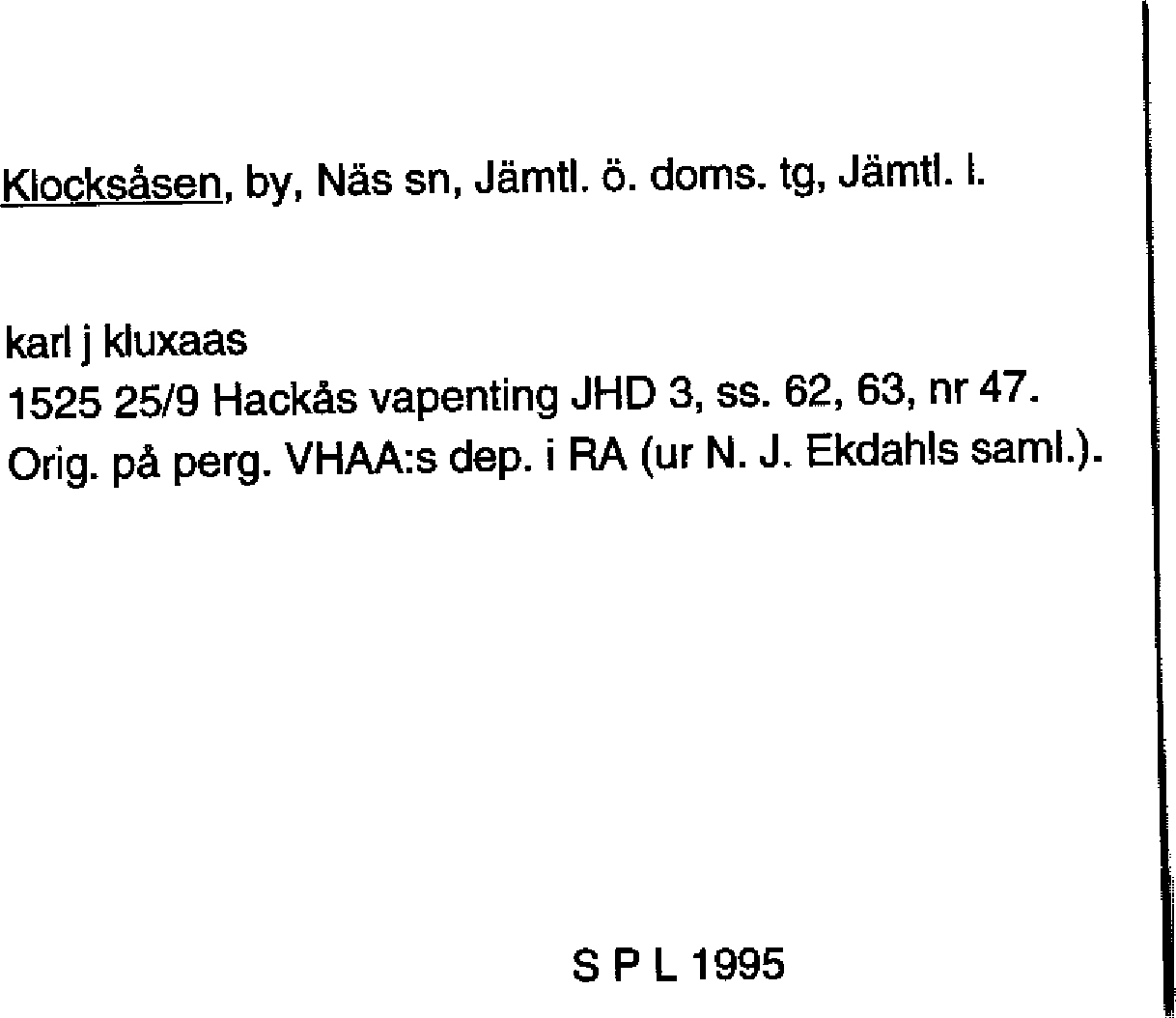 Klocksåsen, by, Näs sn, Jämtl. ö. doms. tg, Jämtl. l.

karl j kluxaas
1525 25/9 Hackås vapenting JHD 3, ss. 62, 63, nr 47.
Orig. på perg. VHAA:s dep. i RA (ur N. J. Ekdahls saml.).

S P L 1995